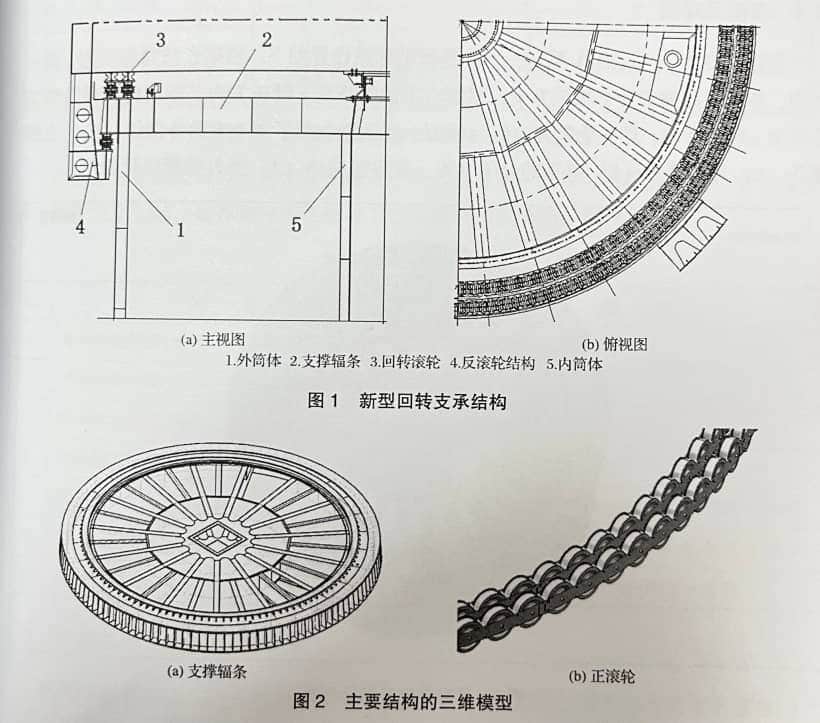 3
2
4
1
5

(a) 主视图

(b) 俯视图

1.外筒体 2.支撑辐条 3.回转滚轮 4.反滚轮结构 5.内筒体

图 1 新型回转支承结构

(a) 支撑辐条

(b) 正滚轮

图 2 主要结构的三维模型